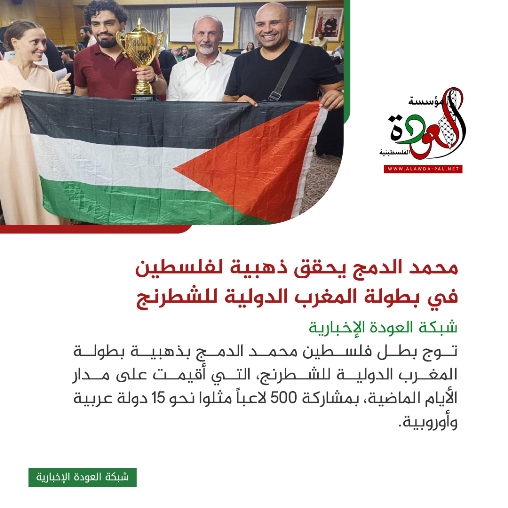 مؤسسة
العودة
الفلسطينية
WWW.ALAWDA-PAL.NET

محمد الدمج يحقق ذهبية لفلسطين في بطولة المغرب الدولية للشطرنج

شبكة العودة الإخبارية

توج بطل فلسطين محمد الدمج بذهبية بطولة المغرب الدولية للشطرنج، التي أقيمت على مدار الأيام الماضية، بمشاركة 500 لاعباً مثلوا نحو 15 دولة عربية وأوروبية.

شبكة العودة الإخبارية